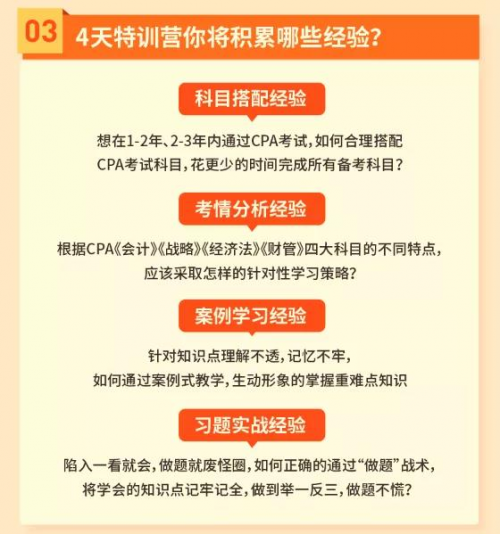 03 4天特训营你将积累哪些经验?

科目搭配经验

想在1-2年、2-3年内通过CPA考试,如何合理搭配CPA考试科目,花更少的时间完成所有备考科目?

考情分析经验

根据CPA《会计》《战略》《经济法》《财管》四大科目的不同特点,应该采取怎样的针对性学习策略?

案例学习经验

针对知识点理解不透,记忆不牢,如何通过案例式教学,生动形象的掌握重难点知识

习题实战经验

陷入一看就会,做题就废怪圈,如何正确的通过“做题”战术,将学会的知识点记牢记全,做到举一反三,做题不慌?